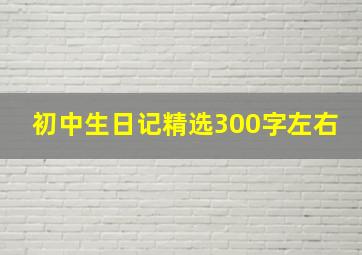 初中生日记精选300字左右